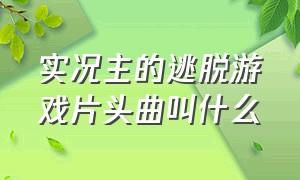 实况主的逃脱游戏片头曲叫什么